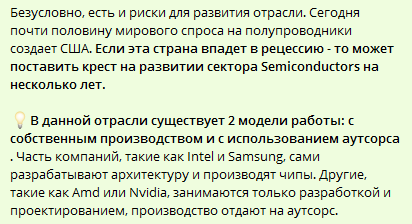 Безусловно, есть и риски для развития отрасли. Сегодня почти половину мирового спроса на полупроводники создает США. Если эта страна впадет в рецессию - то может поставить крест на развитии сектора Semiconductors на несколько лет.

💡 В данной отрасли существует 2 модели работы: с собственным производством и с использованием аутсорса . Часть компаний, такие как Intel и Samsung, сами разрабатывают архитектуру и производят чипы. Другие, такие как Amd или Nvidia, занимаются только разработкой и проектированием, производство отдают на аутсорс.